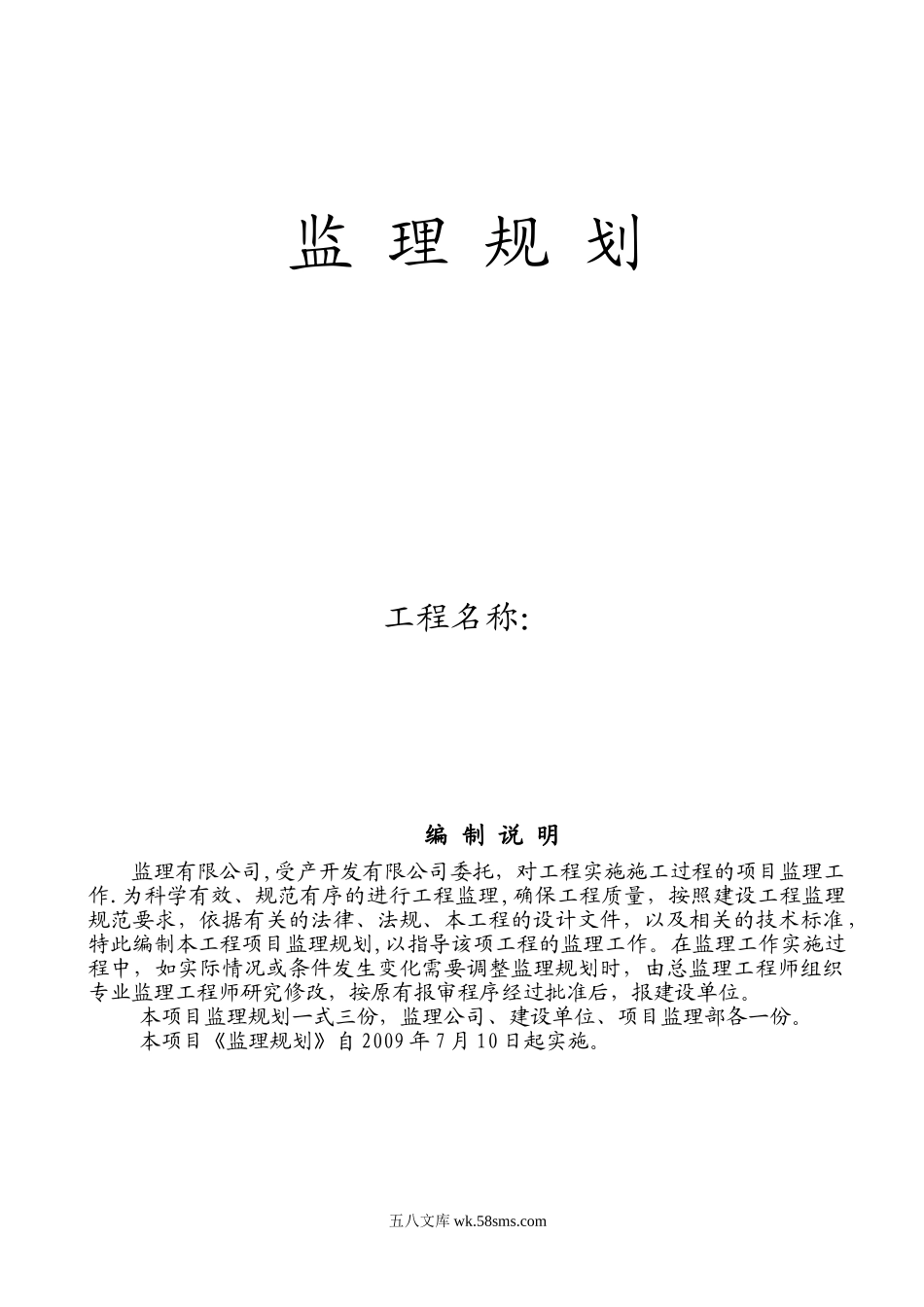 监 理 规 划

工程名称:

编 制 说 明

监理有限公司,受产开发有限公司委托，对工程实施施工过程的项目监理工作.为科学有效、规范有序的进行工程监理,确保工程质量，按照建设工程监理规范要求，依据有关的法律、法规、本工程的设计文件，以及相关的技术标准，特此编制本工程项目监理规划,以指导该项工程的监理工作。在监理工作实施过程中，如实际情况或条件发生变化需要调整监理规划时，由总监理工程师组织专业监理工程师研究修改，按原有报审程序经过批准后，报建设单位。

本项目监理规划一式三份，监理公司、建设单位、项目监理部各一份。

本项目《监理规划》自2009年7月10日起实施。

五八文库 wk.58sms.com